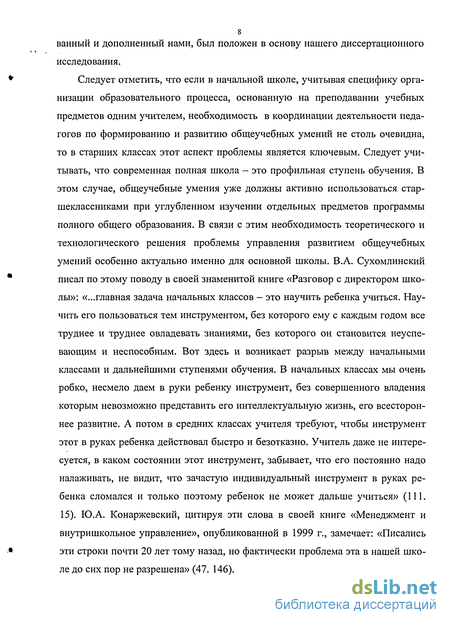 8

ванный и дополненный нами, был положен в основу нашего диссертационного исследования.

Следует отметить, что если в начальной школе, учитывая специфику организации образовательного процесса, основанную на преподавании учебных предметов одним учителем, необходимость в координации деятельности педагогов по формированию и развитию общеучебных умений не столь очевидна, то в старших классах этот аспект проблемы является ключевым. Следует учитывать, что современная полная школа – это профильная ступень обучения. В этом случае, общеучебные умения уже должны активно использоваться старшеклассниками при углубленном изучении отдельных предметов программы полного общего образования. В связи с этим необходимость теоретического и технологического решения проблемы управления развитием общеучебных умений особенно актуально именно для основной школы. В.А. Сухомлинский писал по этому поводу в своей знаменитой книге «Разговор с директором школы»: «...главная задача начальных классов – это научить ребенка учиться. Научить его пользоваться тем инструментом, без которого ему с каждым годом все труднее и труднее овладевать знаниями, без которого он становится неуспевающим и неспособным. Вот здесь и возникает разрыв между начальными классами и дальнейшими ступенями обучения. В начальных классах мы очень робко, несмело даем в руки ребенку инструмент, без совершенного владения которым невозможно представить его интеллектуальную жизнь, его всестороннее развитие. А потом в средних классах учителя требуют, чтобы инструмент этот в руках ребенка действовал быстро и безотказно. Учитель даже не интересуется, в каком состоянии этот инструмент, забывает, что его постоянно надо налаживать, не видит, что зачастую индивидуальный инструмент в руках ребенка сломался и только поэтому ребенок не может дальше учиться» (111. 15). Ю.А. Конаржевский, цитируя эти слова в своей книге «Менеджмент и внутришкольное управление», опубликованной в 1999 г., замечает: «Писались эти строки почти 20 лет тому назад, но фактически проблема эта в нашей школе до сих пор не разрешена» (47. 146).

dsLib.net
библиотека диссертаций